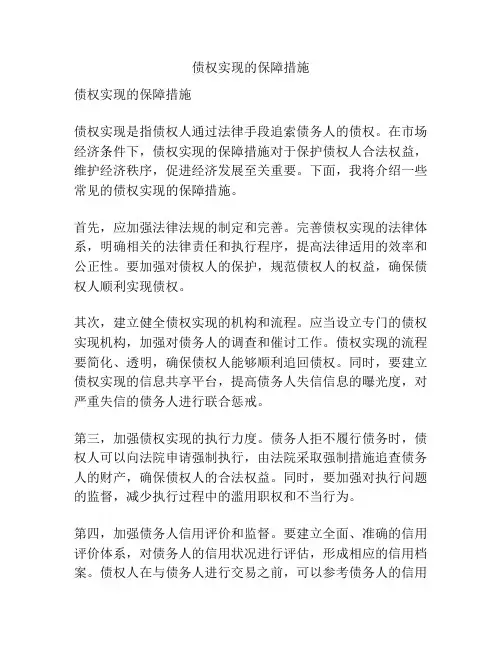 债权实现的保障措施

债权实现的保障措施

债权实现是指债权人通过法律手段追索债务人的债权。在市场经济条件下，债权实现的保障措施对于保护债权人合法权益，维护经济秩序，促进经济发展至关重要。下面，我将介绍一些常见的债权实现的保障措施。

首先，应加强法律法规的制定和完善。完善债权实现的法律体系，明确相关的法律责任和执行程序，提高法律适用的效率和公正性。要加强对债权人的保护，规范债权人的权益，确保债权人顺利实现债权。

其次，建立健全债权实现的机构和流程。应当设立专门的债权实现机构，加强对债务人的调查和催讨工作。债权实现的流程要简化、透明，确保债权人能够顺利追回债权。同时，要建立债权实现的信息共享平台，提高债务人失信信息的曝光度，对严重失信的债务人进行联合惩戒。

第三，加强债权实现的执行力度。债务人拒不履行债务时，债权人可以向法院申请强制执行，由法院采取强制措施追查债务人的财产，确保债权人的合法权益。同时，要加强对执行问题的监督，减少执行过程中的滥用职权和不当行为。

第四，加强债务人信用评价和监督。要建立全面、准确的信用评价体系，对债务人的信用状况进行评估，形成相应的信用档案。债权人在与债务人进行交易之前，可以参考债务人的信用